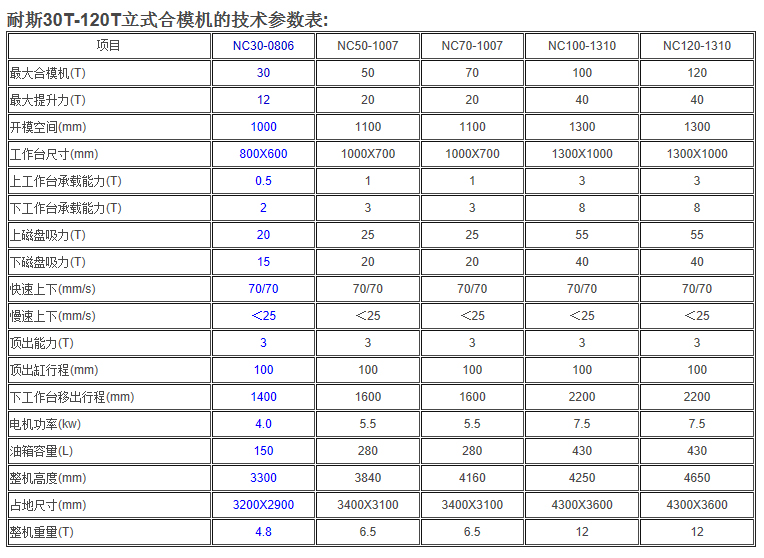 耐斯30T-120T立式合模机的技术参数表:

| 项目 | NC30-0806 | NC50-1007 | NC70-1007 | NC100-1310 | NC120-1310 |
|---|---|---|---|---|---|
| 最大合模机(T) | 30 | 50 | 70 | 100 | 120 |
| 最大提升力(T) | 12 | 20 | 20 | 40 | 40 |
| 开模空间(mm) | 1000 | 1100 | 1100 | 1300 | 1300 |
| 工作台尺寸(mm) | 800X600 | 1000X700 | 1000X700 | 1300X1000 | 1300X1000 |
| 上工作台承载能力(T) | 0.5 | 1 | 1 | 3 | 3 |
| 下工作台承载能力(T) | 2 | 3 | 3 | 8 | 8 |
| 上磁盘吸力(T) | 20 | 25 | 25 | 55 | 55 |
| 下磁盘吸力(T) | 15 | 20 | 20 | 40 | 40 |
| 快速上下(mm/s) | 70/70 | 70/70 | 70/70 | 70/70 | 70/70 |
| 慢速上下(mm/s) | ＜25 | ＜25 | ＜25 | ＜25 | ＜25 |
| 顶出能力(T) | 3 | 3 | 3 | 3 | 3 |
| 顶出缸行程(mm) | 100 | 100 | 100 | 100 | 100 |
| 下工作台移出行程(mm) | 1400 | 1600 | 1600 | 2200 | 2200 |
| 电机功率(kw) | 4.0 | 5.5 | 5.5 | 7.5 | 7.5 |
| 油箱容量(L) | 150 | 280 | 280 | 430 | 430 |
| 整机高度(mm) | 3300 | 3840 | 4160 | 4250 | 4650 |
| 占地尺寸(mm) | 3200X2900 | 3400X3100 | 3400X3100 | 4300X3600 | 4300X3600 |
| 整机重量(T) | 4.8 | 6.5 | 6.5 | 12 | 12 |